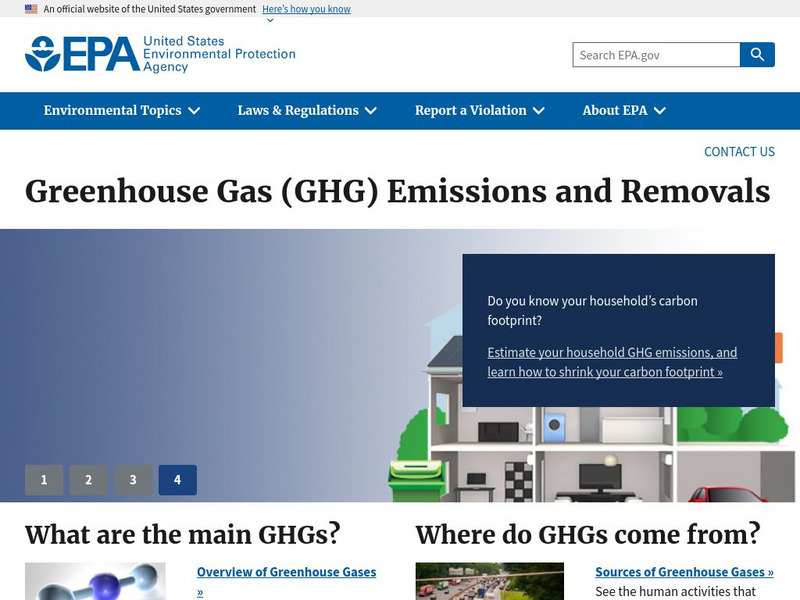 An official website of the United States government Here's how you know

EPA United States Environmental Protection Agency

Search EPA.gov

Environmental Topics Laws & Regulations Report a Violation About EPA

CONTACT US

Greenhouse Gas (GHG) Emissions and Removals

Do you know your household's carbon footprint?

Estimate your household GHG emissions, and learn how to shrink your carbon footprint »

1 2 3 4

What are the main GHGs?

Overview of Greenhouse Gases »

Where do GHGs come from?

Sources of Greenhouse Gases »

See the human activities that